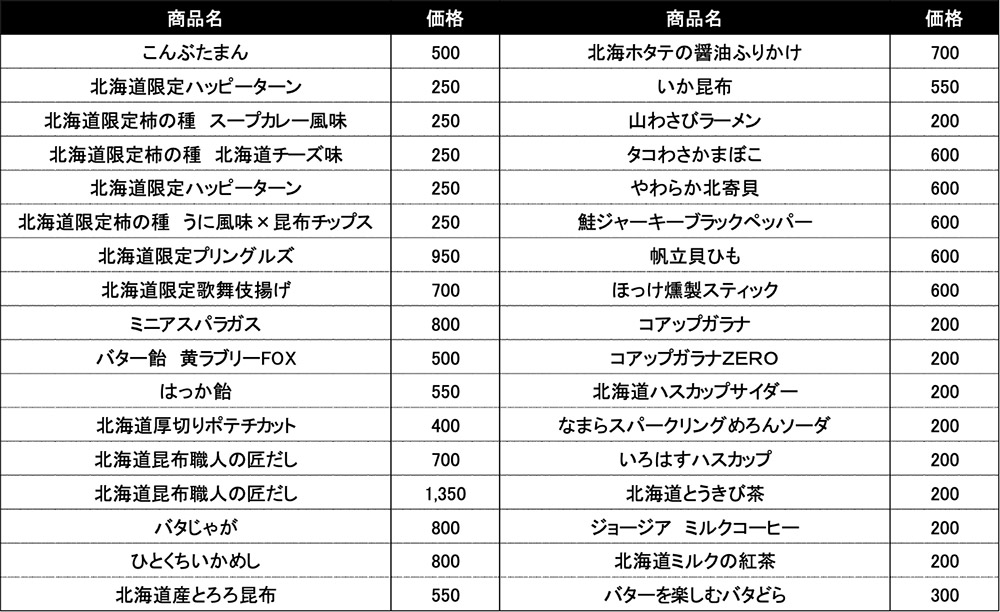 | 商品名 | 価格 | 商品名 | 価格 |
|---|---|---|---|
| こんぶたまん | 500 | 北海ホタテの醤油ふりかけ | 700 |
| 北海道限定ハッピーターン | 250 | いか昆布 | 550 |
| 北海道限定柿の種 スープカレー風味 | 250 | 山わさびラーメン | 200 |
| 北海道限定柿の種 北海道チーズ味 | 250 | タコわさかまぼこ | 600 |
| 北海道限定ハッピーターン | 250 | やわらか北寄貝 | 600 |
| 北海道限定柿の種 うに風味×昆布チップス | 250 | 鮭ジャーキーブラックペッパー | 600 |
| 北海道限定プリングルズ | 950 | 帆立貝ひも | 600 |
| 北海道限定歌舞伎揚げ | 700 | ほっけ燻製スティック | 600 |
| ミニアスパラガス | 800 | コアップガラナ | 200 |
| バター飴 黄ラブリーFOX | 500 | コアップガラナZERO | 200 |
| はっか飴 | 550 | 北海道ハスカップサイダー | 200 |
| 北海道厚切りポテチカット | 400 | なまらスパークリングめろんソーダ | 200 |
| 北海道昆布職人の匠だし | 700 | いろはすハスカップ | 200 |
| 北海道昆布職人の匠だし | 1,350 | 北海道とうきび茶 | 200 |
| バタじゃが | 800 | ジョージア ミルクコーヒー | 200 |
| ひとくちいかめし | 800 | 北海道ミルクの紅茶 | 200 |
| 北海道産とろろ昆布 | 550 | バターを楽しむバタどら | 300 |